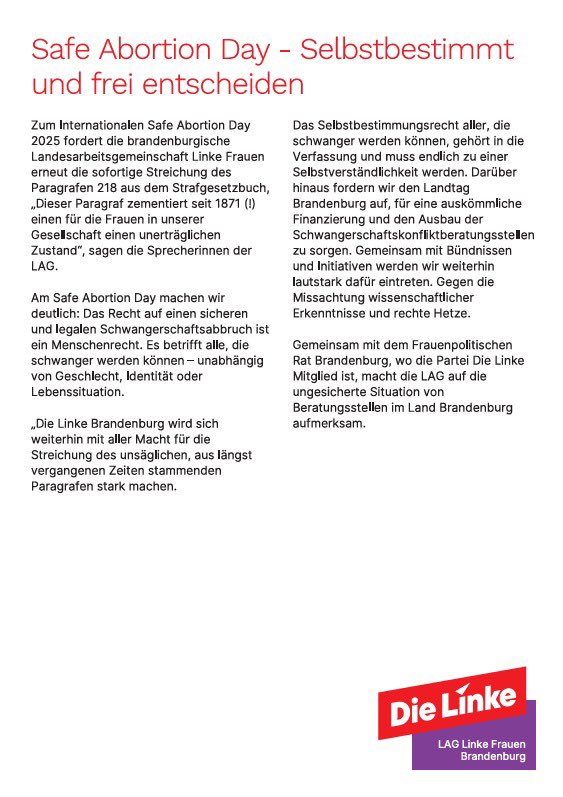 Safe Abortion Day - Selbstbestimmt und frei entscheiden

Zum Internationalen Safe Abortion Day 2025 fordert die brandenburgische Landesarbeitsgemeinschaft Linke Frauen erneut die sofortige Streichung des Paragrafen 218 aus dem Strafgesetzbuch, „Dieser Paragraf zementiert seit 1871 (!) einen für die Frauen in unserer Gesellschaft einen unerträglichen Zustand", sagen die Sprecherinnen der LAG.

Am Safe Abortion Day machen wir deutlich: Das Recht auf einen sicheren und legalen Schwangerschaftsabbruch ist ein Menschenrecht. Es betrifft alle, die schwanger werden können – unabhängig von Geschlecht, Identität oder Lebenssituation.

„Die Linke Brandenburg wird sich weiterhin mit aller Macht für die Streichung des unsäglichen, aus längst vergangenen Zeiten stammenden Paragrafen stark machen.

Das Selbstbestimmungsrecht aller, die schwanger werden können, gehört in die Verfassung und muss endlich zu einer Selbstverständlichkeit werden. Darüber hinaus fordern wir den Landtag Brandenburg auf, für eine auskömmliche Finanzierung und den Ausbau der Schwangerschaftskonfliktberatungsstellen zu sorgen. Gemeinsam mit Bündnissen und Initiativen werden wir weiterhin lautstark dafür eintreten. Gegen die Missachtung wissenschaftlicher Erkenntnisse und rechte Hetze.

Gemeinsam mit dem Frauenpolitischen Rat Brandenburg, wo die Partei Die Linke Mitglied ist, macht die LAG auf die ungesicherte Situation von Beratungsstellen im Land Brandenburg aufmerksam.

Die Linke
LAG Linke Frauen Brandenburg